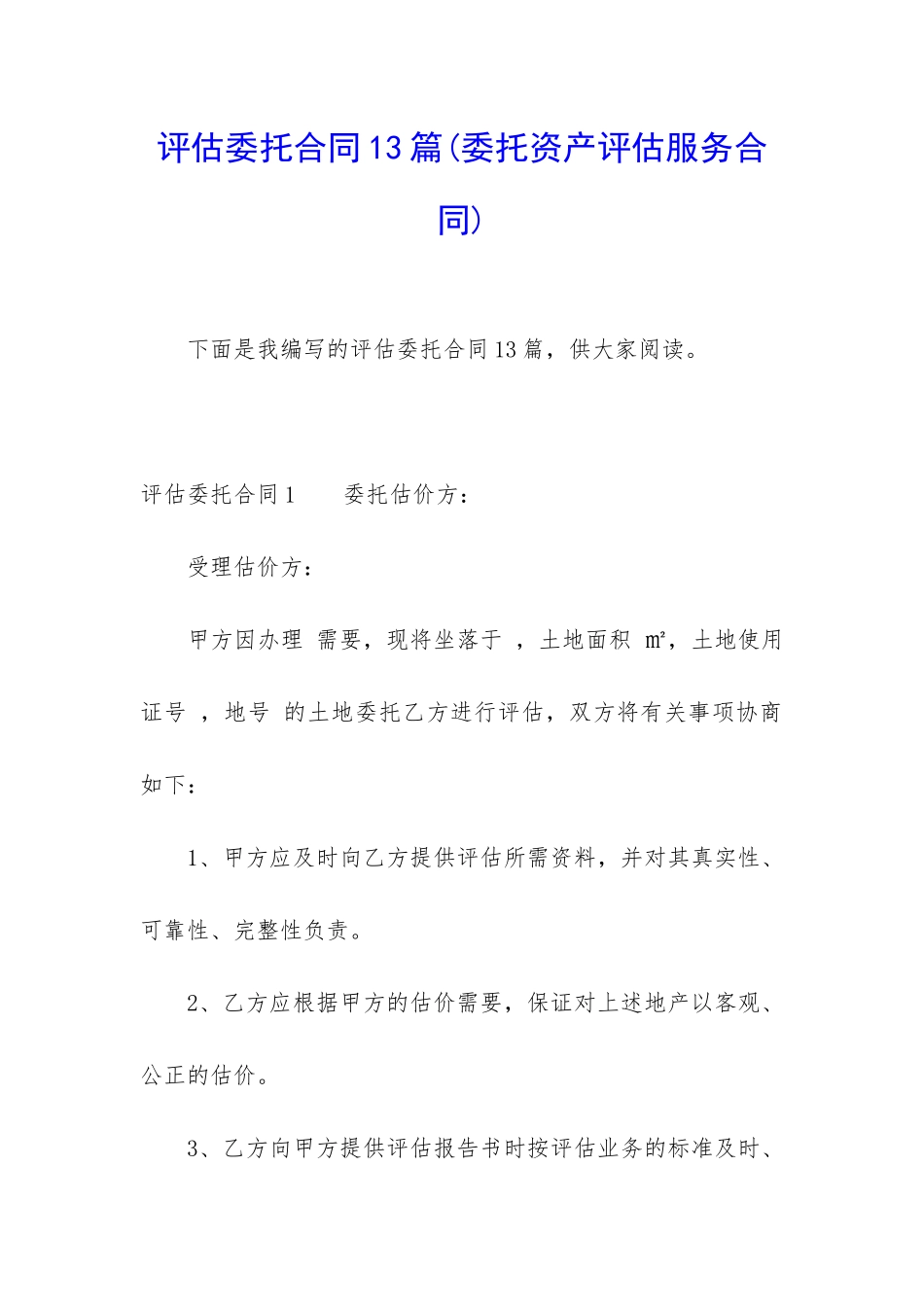 评估委托合同13篇(委托资产评估服务合同)

下面是我编写的评估委托合同13篇，供大家阅读。

评估委托合同1　　委托估价方：

受理估价方：

甲方因办理 需要，现将坐落于 ，土地面积 ㎡，土地使用证号 ，地号 的土地委托乙方进行评估，双方将有关事项协商如下：

1、甲方应及时向乙方提供评估所需资料，并对其真实性、可靠性、完整性负责。

2、乙方应根据甲方的估价需要，保证对上述地产以客观、公正的估价。

3、乙方向甲方提供评估报告书时按评估业务的标准及时、